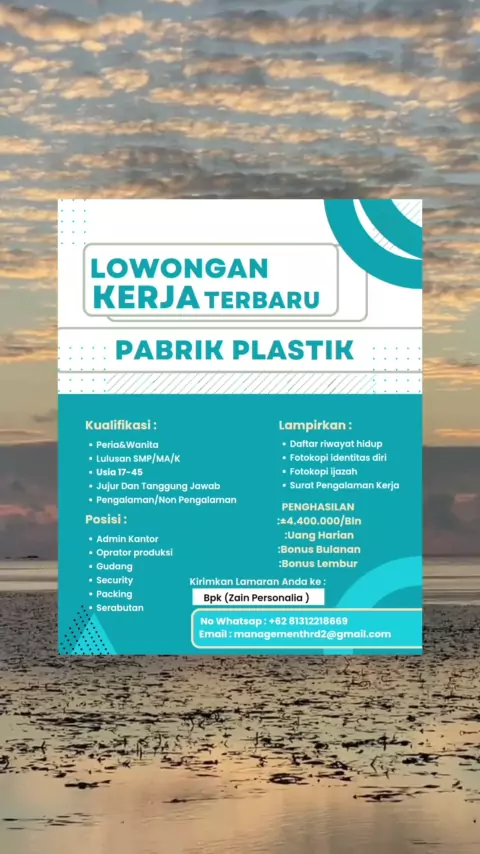 LOWONGAN KERJA TERBARU

PABRIK PLASTIK

Kualifikasi :

• Peria&Wanita
• Lulusan SMP/MA/K
• Usia 17-45
• Jujur Dan Tanggung Jawab
• Pengalaman/Non Pengalaman

Posisi :

• Admin Kantor
• Oprator produksi
• Gudang
• Security
• Packing
• Serabutan

Lampirkan :

• Daftar riwayat hidup
• Fotokopi identitas diri
• Fotokopi ijazah
• Surat Pengalaman Kerja

PENGHASILAN
:±4.400.000/Bln
:Uang Harian
:Bonus Bulanan
:Bonus Lembur

Kirimkan Lamaran Anda ke :
Bpk (Zain Personalia )

No Whatsap : +62 81312218669
Email : managementhrd2@gmail.com